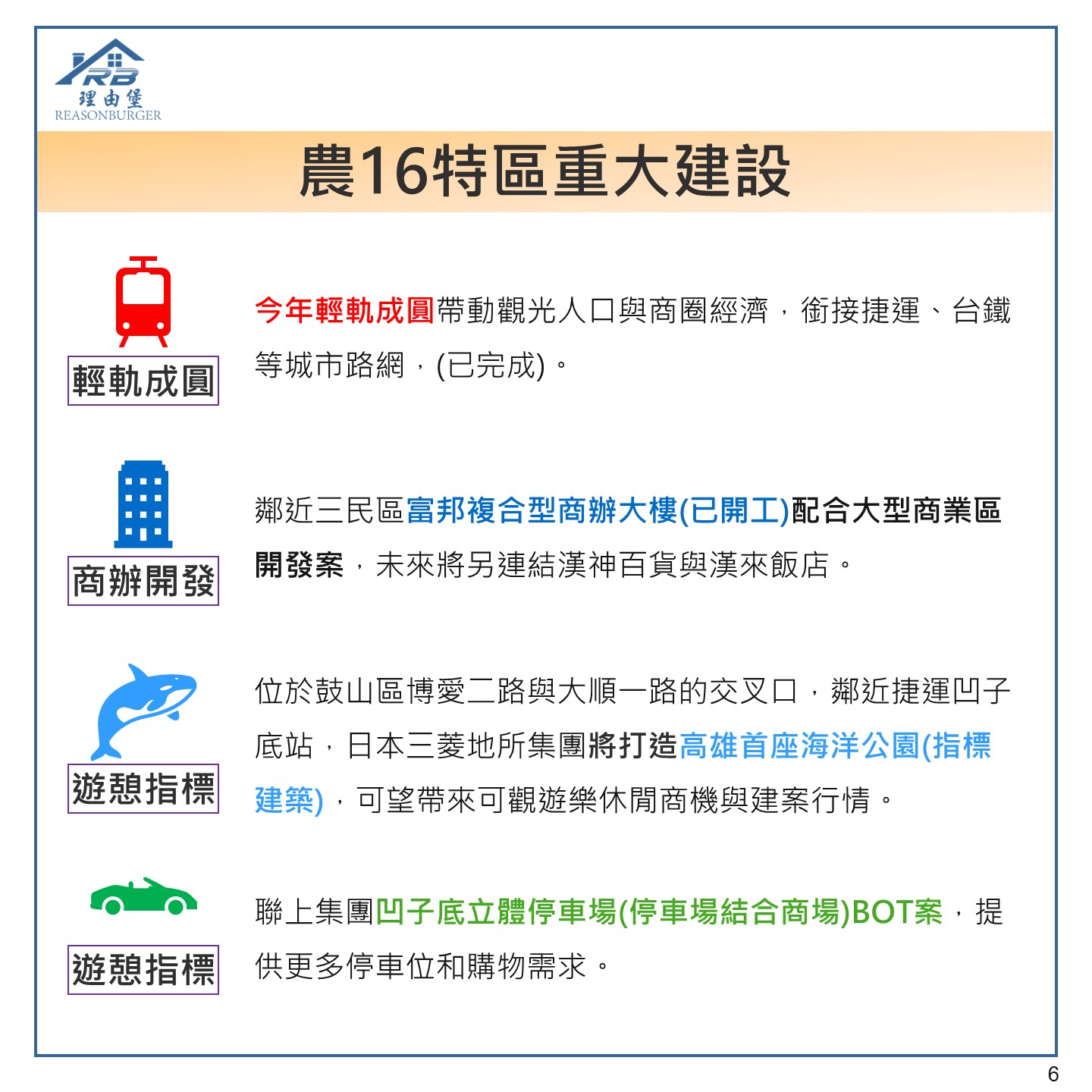 RB
理由堡
REASONBURGER

農16特區重大建設

輕軌成圓

今年輕軌成圓帶動觀光人口與商圈經濟，銜接捷運、台鐵等城市路網，(已完成)。

商辦開發

鄰近三民區富邦複合型商辦大樓(已開工)配合大型商業區開發案，未來將另連結漢神百貨與漢來飯店。

遊憩指標

位於鼓山區博愛二路與大順一路的交叉口，鄰近捷運凹子底站，日本三菱地所集團將打造高雄首座海洋公園(指標建築)，可望帶來可觀遊樂休閒商機與建案行情。

遊憩指標

聯上集團凹子底立體停車場(停車場結合商場)BOT案，提供更多停車位和購物需求。

6